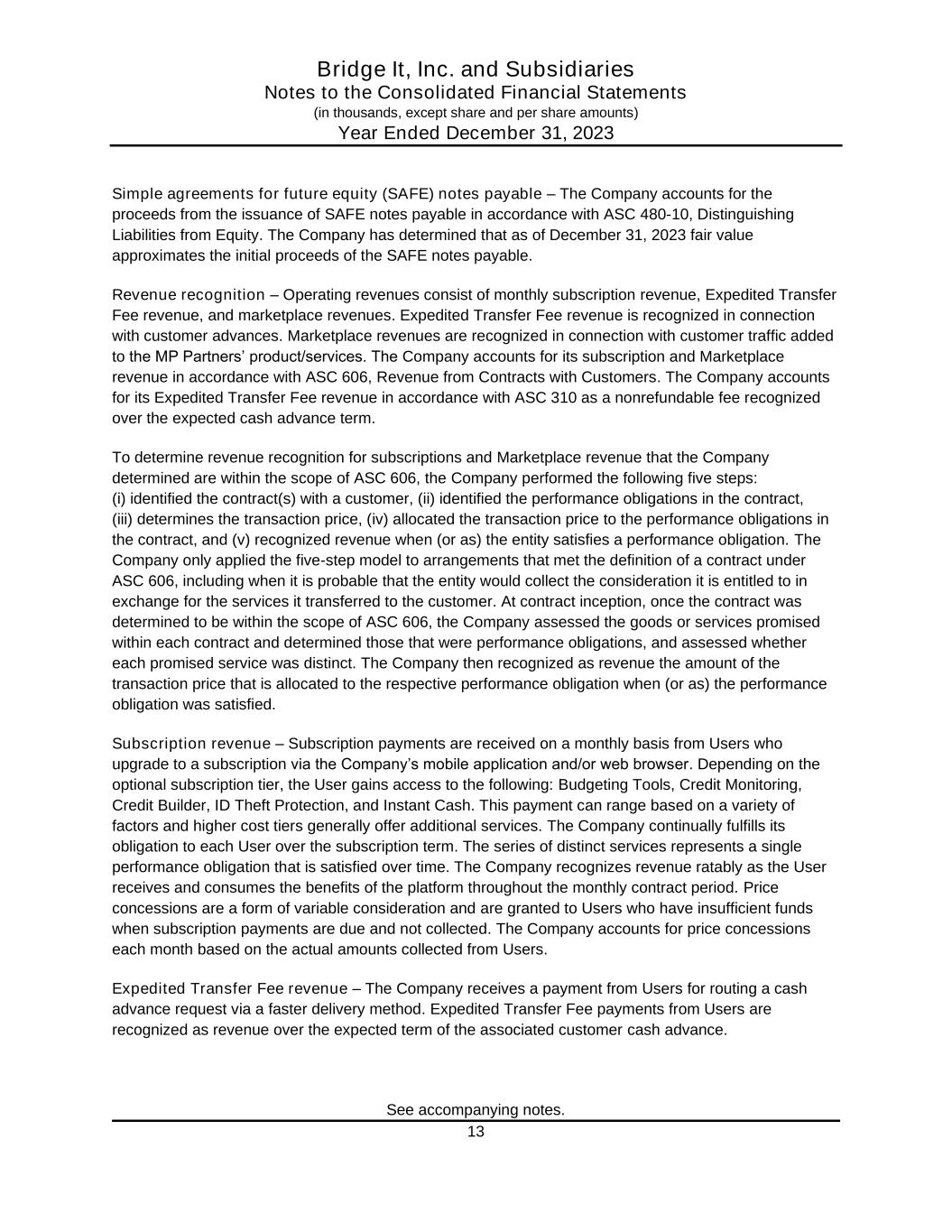 Bridge It, Inc. and Subsidiaries
Notes to the Consolidated Financial Statements
(in thousands, except share and per share amounts)
Year Ended December 31, 2023

Simple agreements for future equity (SAFE) notes payable – The Company accounts for the proceeds from the issuance of SAFE notes payable in accordance with ASC 480-10, Distinguishing Liabilities from Equity. The Company has determined that as of December 31, 2023 fair value approximates the initial proceeds of the SAFE notes payable.

Revenue recognition – Operating revenues consist of monthly subscription revenue, Expedited Transfer Fee revenue, and marketplace revenues. Expedited Transfer Fee revenue is recognized in connection with customer advances. Marketplace revenues are recognized in connection with customer traffic added to the MP Partners' product/services. The Company accounts for its subscription and Marketplace revenue in accordance with ASC 606, Revenue from Contracts with Customers. The Company accounts for its Expedited Transfer Fee revenue in accordance with ASC 310 as a nonrefundable fee recognized over the expected cash advance term.

To determine revenue recognition for subscriptions and Marketplace revenue that the Company determined are within the scope of ASC 606, the Company performed the following five steps: (i) identified the contract(s) with a customer, (ii) identified the performance obligations in the contract, (iii) determines the transaction price, (iv) allocated the transaction price to the performance obligations in the contract, and (v) recognized revenue when (or as) the entity satisfies a performance obligation. The Company only applied the five-step model to arrangements that met the definition of a contract under ASC 606, including when it is probable that the entity would collect the consideration it is entitled to in exchange for the services it transferred to the customer. At contract inception, once the contract was determined to be within the scope of ASC 606, the Company assessed the goods or services promised within each contract and determined those that were performance obligations, and assessed whether each promised service was distinct. The Company then recognized as revenue the amount of the transaction price that is allocated to the respective performance obligation when (or as) the performance obligation was satisfied.

Subscription revenue – Subscription payments are received on a monthly basis from Users who upgrade to a subscription via the Company's mobile application and/or web browser. Depending on the optional subscription tier, the User gains access to the following: Budgeting Tools, Credit Monitoring, Credit Builder, ID Theft Protection, and Instant Cash. This payment can range based on a variety of factors and higher cost tiers generally offer additional services. The Company continually fulfills its obligation to each User over the subscription term. The series of distinct services represents a single performance obligation that is satisfied over time. The Company recognizes revenue ratably as the User receives and consumes the benefits of the platform throughout the monthly contract period. Price concessions are a form of variable consideration and are granted to Users who have insufficient funds when subscription payments are due and not collected. The Company accounts for price concessions each month based on the actual amounts collected from Users.

Expedited Transfer Fee revenue – The Company receives a payment from Users for routing a cash advance request via a faster delivery method. Expedited Transfer Fee payments from Users are recognized as revenue over the expected term of the associated customer cash advance.

See accompanying notes.
13